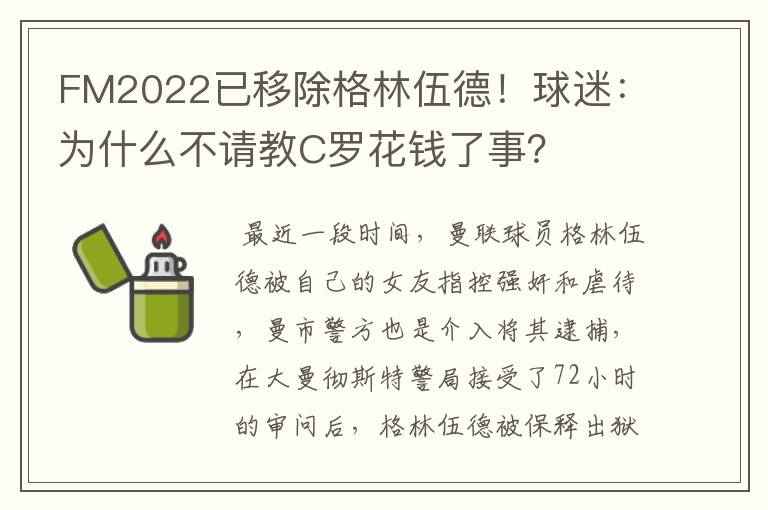 FM2022已移除格林伍德！球迷：为什么不请教C罗花钱了事？

最近一段时间，曼联球员格林伍德被自己的女友指控强奸和虐待，曼市警方也是介入将其逮捕，在大曼彻斯特警局接受了72小时的审问后，格林伍德被保释出狱